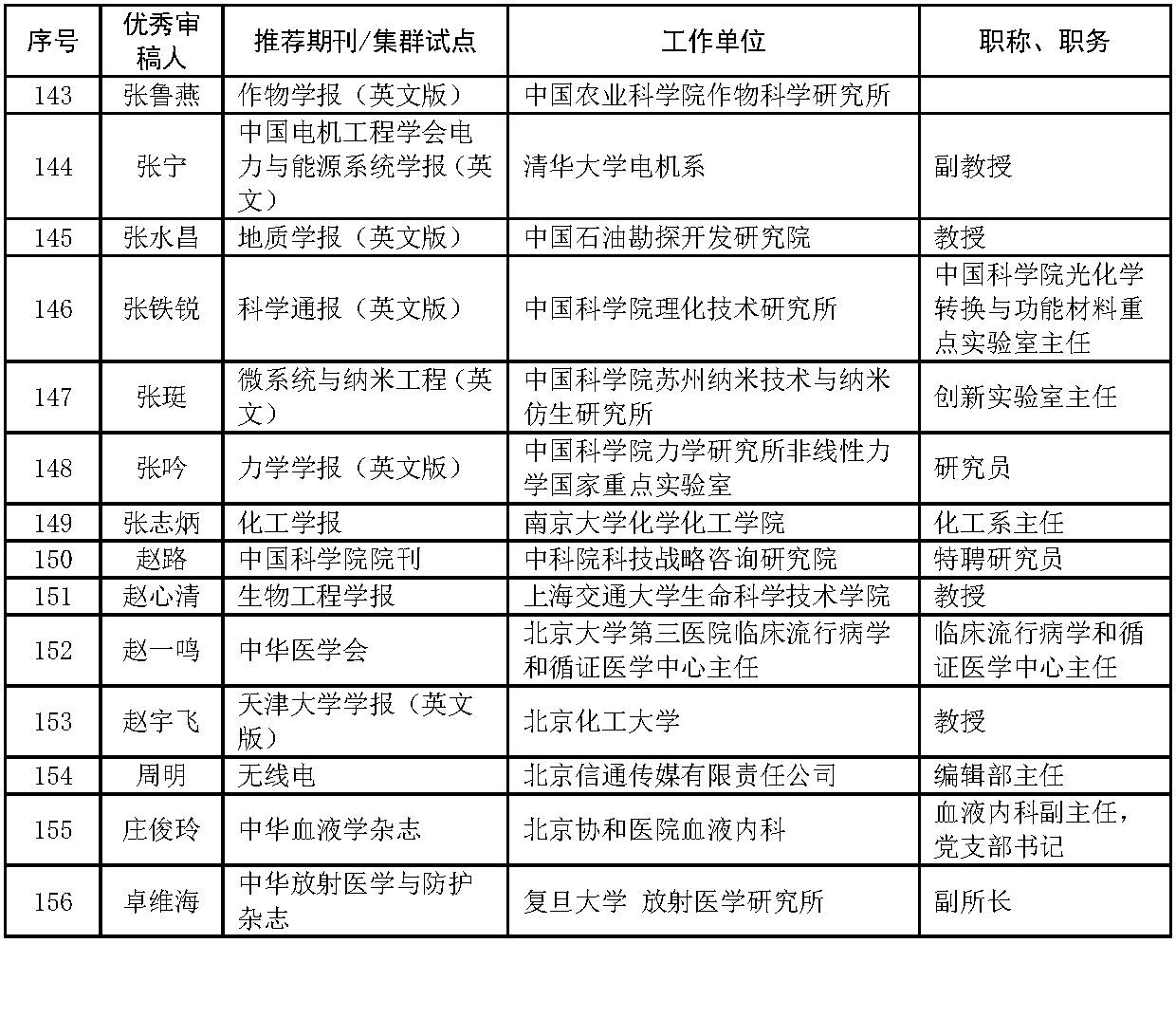 | 序号 | 优秀审稿人 | 推荐期刊/集群试点 | 工作单位 | 职称、职务 |
|---|---|---|---|---|
| 143 | 张鲁燕 | 作物学报（英文版） | 中国农业科学院作物科学研究所 | |
| 144 | 张宁 | 中国电机工程学会电力与能源系统学报（英文） | 清华大学电机系 | 副教授 |
| 145 | 张水昌 | 地质学报（英文版） | 中国石油勘探开发研究院 | 教授 |
| 146 | 张铁锐 | 科学通报（英文版） | 中国科学院理化技术研究所 | 中国科学院光化学转换与功能材料重点实验室主任 |
| 147 | 张珽 | 微系统与纳米工程（英文） | 中国科学院苏州纳米技术与纳米仿生研究所 | 创新实验室主任 |
| 148 | 张吟 | 力学学报（英文版） | 中国科学院力学研究所非线性力学国家重点实验室 | 研究员 |
| 149 | 张志炳 | 化工学报 | 南京大学化学化工学院 | 化工系主任 |
| 150 | 赵路 | 中国科学院院刊 | 中科院科技战略咨询研究院 | 特聘研究员 |
| 151 | 赵心清 | 生物工程学报 | 上海交通大学生命科学技术学院 | 教授 |
| 152 | 赵一鸣 | 中华医学会 | 北京大学第三医院临床流行病学和循证医学中心主任 | 临床流行病学和循证医学中心主任 |
| 153 | 赵宇飞 | 天津大学学报（英文版） | 北京化工大学 | 教授 |
| 154 | 周明 | 无线电 | 北京信通传媒有限责任公司 | 编辑部主任 |
| 155 | 庄俊玲 | 中华血液学杂志 | 北京协和医院血液内科 | 血液内科副主任，党支部书记 |
| 156 | 卓维海 | 中华放射医学与防护杂志 | 复旦大学 放射医学研究所 | 副所长 |